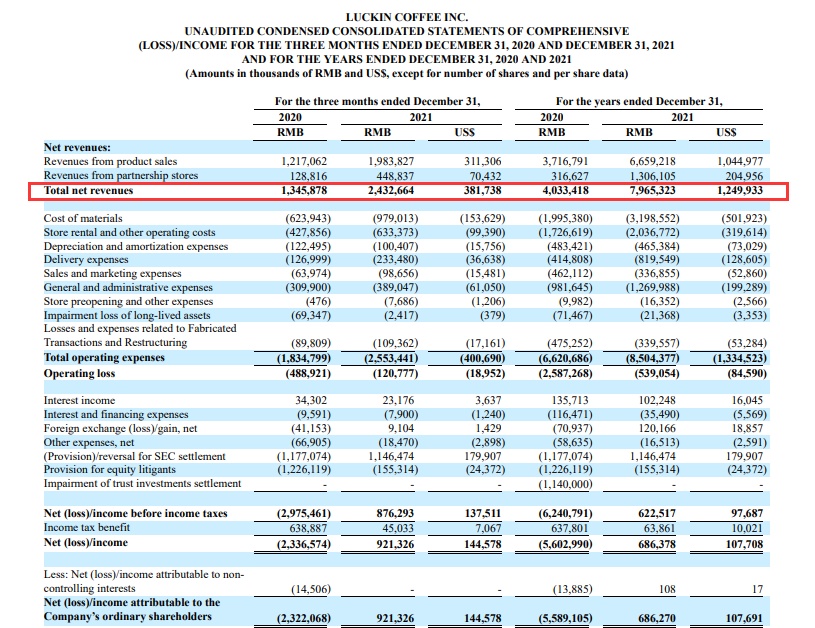 LUCKIN COFFEE INC.
UNAUDITED CONDENSED CONSOLIDATED STATEMENTS OF COMPREHENSIVE (LOSS)/INCOME FOR THE THREE MONTHS ENDED DECEMBER 31, 2020 AND DECEMBER 31, 2021 AND FOR THE YEARS ENDED DECEMBER 31, 2020 AND 2021
(Amounts in thousands of RMB and US$, except for number of shares and per share data)

| | For the three months ended December 31, | | | For the years ended December 31, | | |
|---|---|---|---|---|---|---|
| | 2020 | 2021 | | 2020 | 2021 | |
| | RMB | RMB | US$ | RMB | RMB | US$ |
| Net revenues: | | | | | | |
| Revenues from product sales | 1,217,062 | 1,983,827 | 311,306 | 3,716,791 | 6,659,218 | 1,044,977 |
| Revenues from partnership stores | 128,816 | 448,837 | 70,432 | 316,627 | 1,306,105 | 204,956 |
| Total net revenues | 1,345,878 | 2,432,664 | 381,738 | 4,033,418 | 7,965,323 | 1,249,933 |
| Cost of materials | (623,943) | (979,013) | (153,629) | (1,995,380) | (3,198,552) | (501,923) |
| Store rental and other operating costs | (427,856) | (633,373) | (99,390) | (1,726,619) | (2,036,772) | (319,614) |
| Depreciation and amortization expenses | (122,495) | (100,407) | (15,756) | (483,421) | (465,384) | (73,029) |
| Delivery expenses | (126,999) | (233,480) | (36,638) | (414,808) | (819,549) | (128,605) |
| Sales and marketing expenses | (63,974) | (98,656) | (15,481) | (462,112) | (336,855) | (52,860) |
| General and administrative expenses | (309,900) | (389,047) | (61,050) | (981,645) | (1,269,988) | (199,289) |
| Store preopening and other expenses | (476) | (7,686) | (1,206) | (9,982) | (16,352) | (2,566) |
| Impairment loss of long-lived assets | (69,347) | (2,417) | (379) | (71,467) | (21,368) | (3,353) |
| Losses and expenses related to Fabricated Transactions and Restructuring | (89,809) | (109,362) | (17,161) | (475,252) | (339,557) | (53,284) |
| Total operating expenses | (1,834,799) | (2,553,441) | (400,690) | (6,620,686) | (8,504,377) | (1,334,523) |
| Operating loss | (488,921) | (120,777) | (18,952) | (2,587,268) | (539,054) | (84,590) |
| Interest income | 34,302 | 23,176 | 3,637 | 135,713 | 102,248 | 16,045 |
| Interest and financing expenses | (9,591) | (7,900) | (1,240) | (116,471) | (35,490) | (5,569) |
| Foreign exchange (loss)/gain, net | (41,153) | 9,104 | 1,429 | (70,937) | 120,166 | 18,857 |
| Other expenses, net | (66,905) | (18,470) | (2,898) | (58,635) | (16,513) | (2,591) |
| (Provision)/reversal for SEC settlement | (1,177,074) | 1,146,474 | 179,907 | (1,177,074) | 1,146,474 | 179,907 |
| Provision for equity litigants | (1,226,119) | (155,314) | (24,372) | (1,226,119) | (155,314) | (24,372) |
| Impairment of trust investments settlement | - | - | - | (1,140,000) | - | - |
| Net (loss)/income before income taxes | (2,975,461) | 876,293 | 137,511 | (6,240,791) | 622,517 | 97,687 |
| Income tax benefit | 638,887 | 45,033 | 7,067 | 637,801 | 63,861 | 10,021 |
| Net (loss)/income | (2,336,574) | 921,326 | 144,578 | (5,602,990) | 686,378 | 107,708 |
| Less: Net (loss)/income attributable to non-controlling interests | (14,506) | - | - | (13,885) | 108 | 17 |
| Net (loss)/income attributable to the Company's ordinary shareholders | (2,322,068) | 921,326 | 144,578 | (5,589,105) | 686,270 | 107,691 |